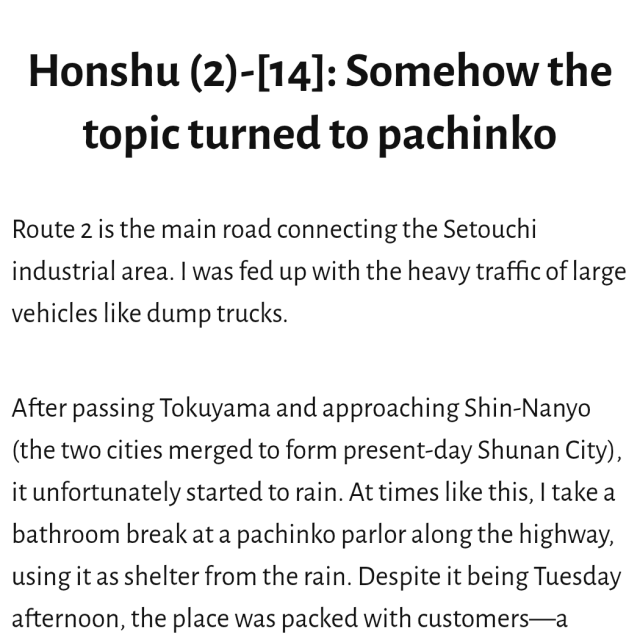 Honshu (2)-[14]: Somehow the topic turned to pachinko

Route 2 is the main road connecting the Setouchi industrial area. I was fed up with the heavy traffic of large vehicles like dump trucks.

After passing Tokuyama and approaching Shin-Nanyo (the two cities merged to form present-day Shunan City), it unfortunately started to rain. At times like this, I take a bathroom break at a pachinko parlor along the highway, using it as shelter from the rain. Despite it being Tuesday afternoon, the place was packed with customers—a